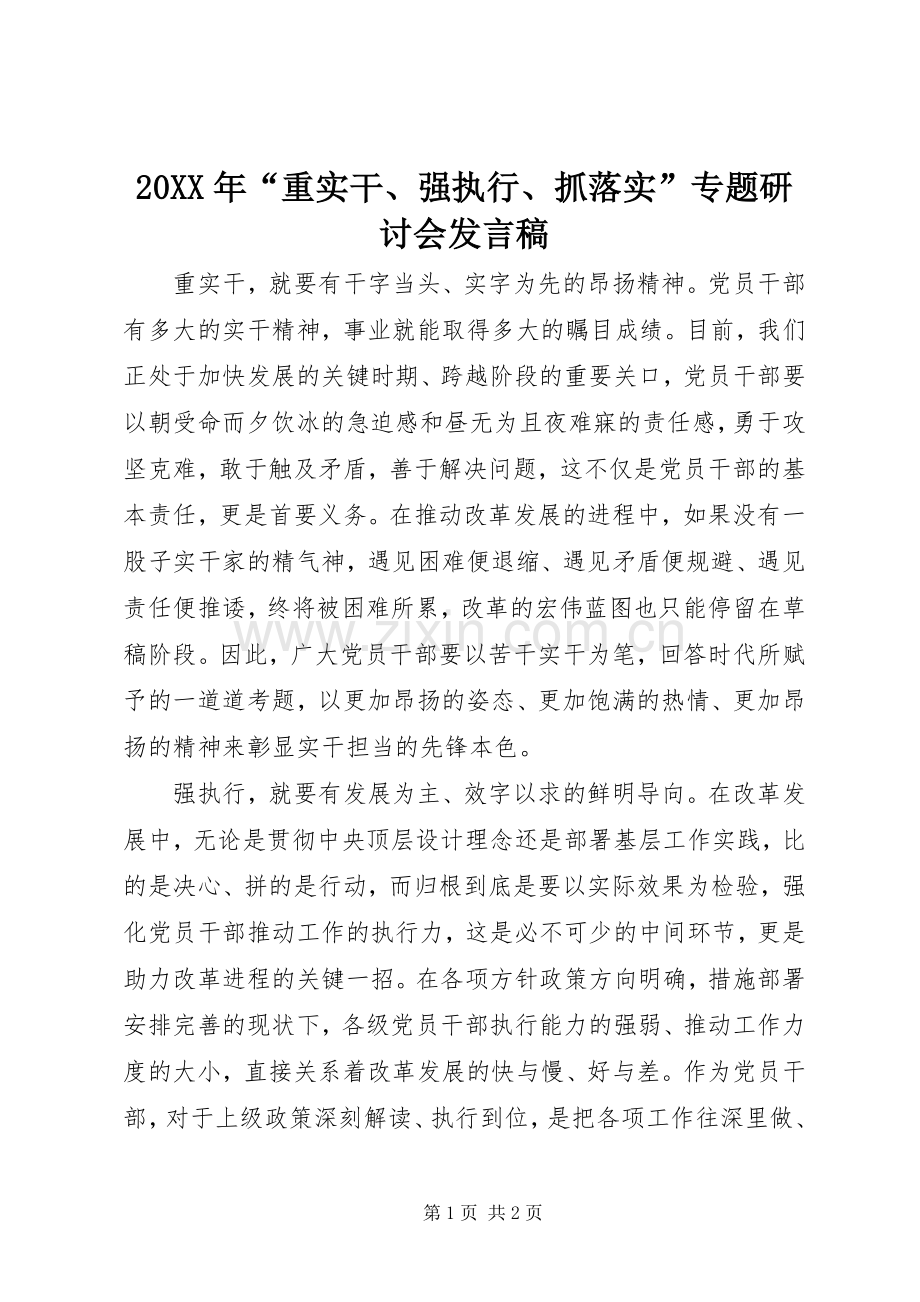 20XX年“重实干、强执行、抓落实”专题研讨会发言稿

重实干，就要有干字当头、实字为先的昂扬精神。党员干部有多大的实干精神，事业就能取得多大的瞩目成绩。目前，我们正处于加快发展的关键时期、跨越阶段的重要关口，党员干部要以朝受命而夕饮冰的急迫感和昼无为且夜难寐的责任感，勇于攻坚克难，敢于触及矛盾，善于解决问题，这不仅是党员干部的基本责任，更是首要义务。在推动改革发展的进程中，如果没有一股子实干家的精气神，遇见困难便退缩、遇见矛盾便规避、遇见责任便推诿，终将被困难所累，改革的宏伟蓝图也只能停留在草稿阶段。因此，广大党员干部要以苦干实干为笔，回答时代所赋予的一道道考题，以更加昂扬的姿态、更加饱满的热情、更加昂扬的精神来彰显实干担当的先锋本色。

强执行，就要有发展为主、效字以求的鲜明导向。在改革发展中，无论是贯彻中央顶层设计理念还是部署基层工作实践，比的是决心、拼的是行动，而归根到底是要以实际效果为检验，强化党员干部推动工作的执行力，这是必不可少的中间环节，更是助力改革进程的关键一招。在各项方针政策方向明确，措施部署安排完善的现状下，各级党员干部执行能力的强弱、推动工作力度的大小，直接关系着改革发展的快与慢、好与差。作为党员干部，对于上级政策深刻解读、执行到位，是把各项工作往深里做、

第1页 共2页

www.zixin.com.cn